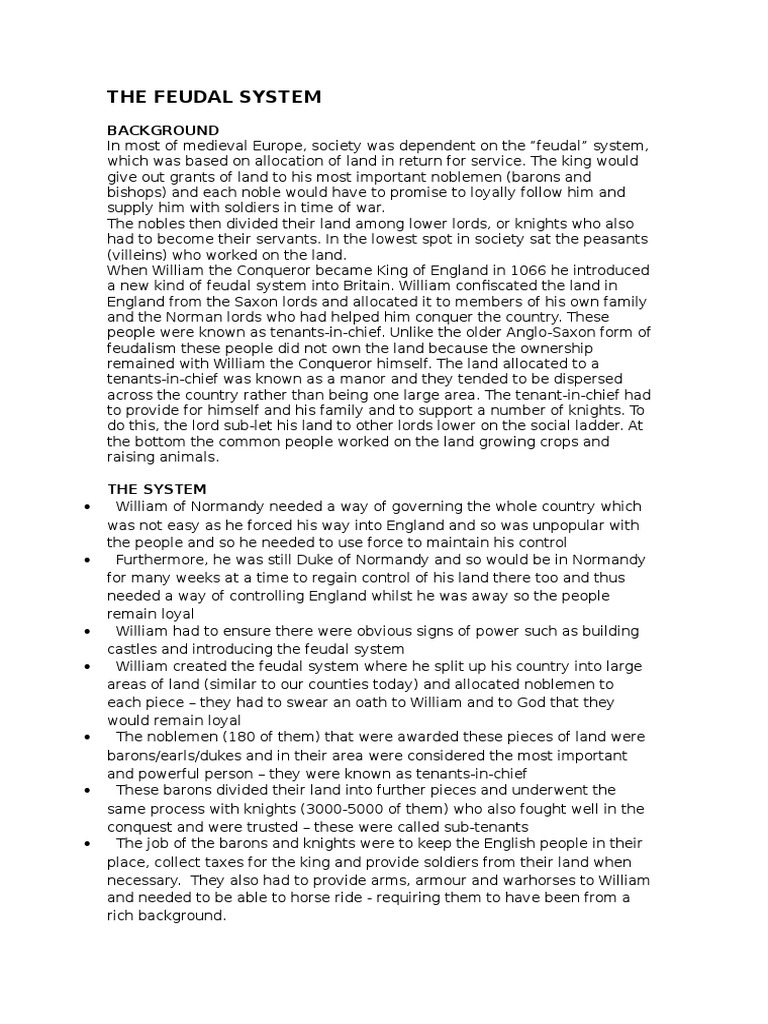 THE FEUDAL SYSTEM

BACKGROUND
In most of medieval Europe, society was dependent on the “feudal” system, which was based on allocation of land in return for service. The king would give out grants of land to his most important noblemen (barons and bishops) and each noble would have to promise to loyally follow him and supply him with soldiers in time of war.
The nobles then divided their land among lower lords, or knights who also had to become their servants. In the lowest spot in society sat the peasants (villeins) who worked on the land.
When William the Conqueror became King of England in 1066 he introduced a new kind of feudal system into Britain. William confiscated the land in England from the Saxon lords and allocated it to members of his own family and the Norman lords who had helped him conquer the country. These people were known as tenants-in-chief. Unlike the older Anglo-Saxon form of feudalism these people did not own the land because the ownership remained with William the Conqueror himself. The land allocated to a tenants-in-chief was known as a manor and they tended to be dispersed across the country rather than being one large area. The tenant-in-chief had to provide for himself and his family and to support a number of knights. To do this, the lord sub-let his land to other lords lower on the social ladder. At the bottom the common people worked on the land growing crops and raising animals.

THE SYSTEM
• William of Normandy needed a way of governing the whole country which was not easy as he forced his way into England and so was unpopular with the people and so he needed to use force to maintain his control
• Furthermore, he was still Duke of Normandy and so would be in Normandy for many weeks at a time to regain control of his land there too and thus needed a way of controlling England whilst he was away so the people remain loyal
• William had to ensure there were obvious signs of power such as building castles and introducing the feudal system
• William created the feudal system where he split up his country into large areas of land (similar to our counties today) and allocated noblemen to each piece – they had to swear an oath to William and to God that they would remain loyal
• The noblemen (180 of them) that were awarded these pieces of land were barons/earls/dukes and in their area were considered the most important and powerful person – they were known as tenants-in-chief
• These barons divided their land into further pieces and underwent the same process with knights (3000-5000 of them) who also fought well in the conquest and were trusted – these were called sub-tenants
• The job of the barons and knights were to keep the English people in their place, collect taxes for the king and provide soldiers from their land when necessary. They also had to provide arms, armour and warhorses to William and needed to be able to horse ride - requiring them to have been from a rich background.